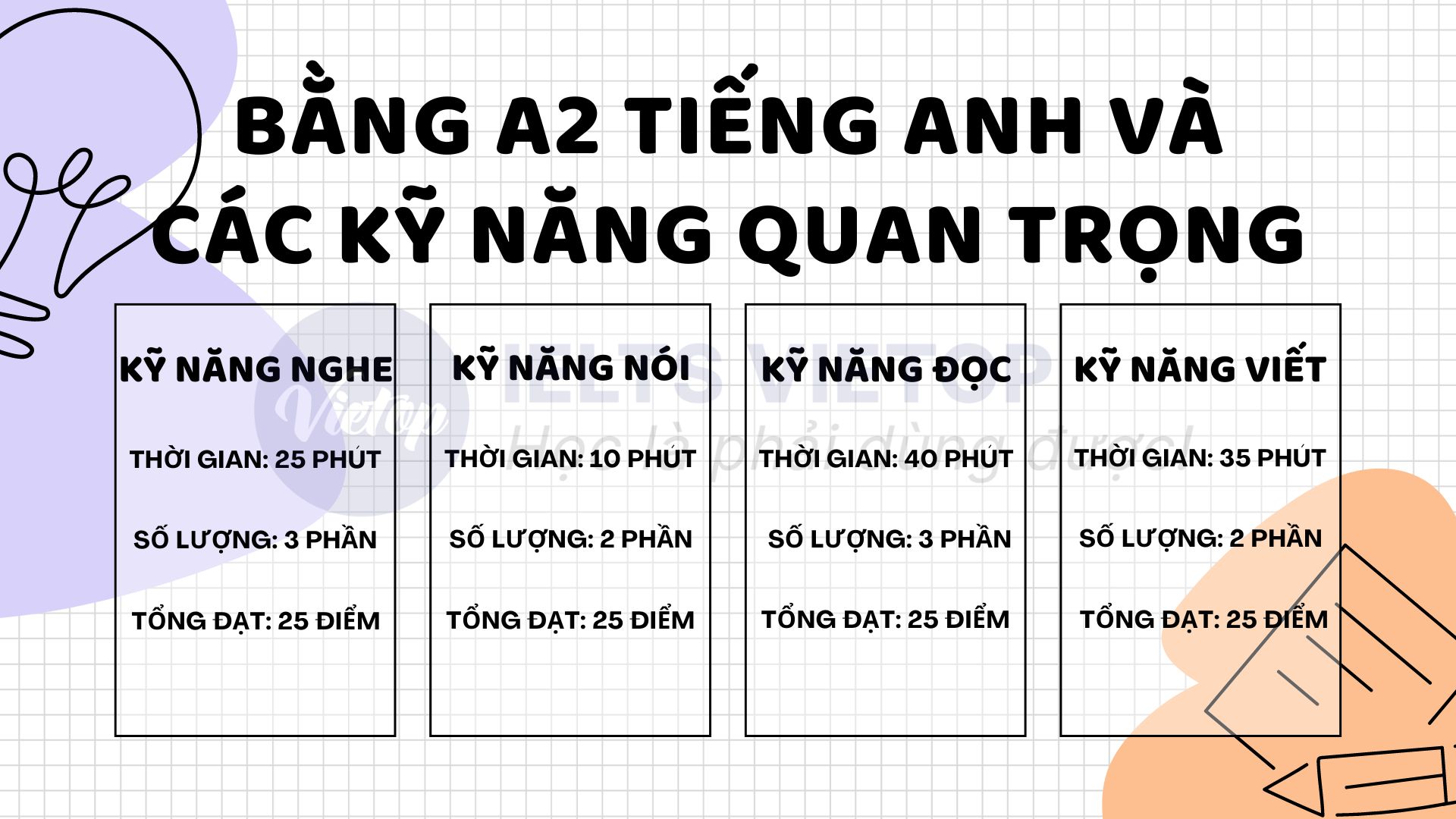 BẰNG A2 TIẾNG ANH VÀ CÁC KỸ NĂNG QUAN TRỌNG

KỸ NĂNG NGHE

THỜI GIAN: 25 PHÚT

SỐ LƯỢNG: 3 PHẦN

TỔNG ĐẠT: 25 ĐIỂM

KỸ NĂNG NÓI

THỜI GIAN: 10 PHÚT

SỐ LƯỢNG: 2 PHẦN

TỔNG ĐẠT: 25 ĐIỂM

KỸ NĂNG ĐỌC

THỜI GIAN: 40 PHÚT

SỐ LƯỢNG: 3 PHẦN

TỔNG ĐẠT: 25 ĐIỂM

KỸ NĂNG VIẾT

THỜI GIAN: 35 PHÚT

SỐ LƯỢNG: 2 PHẦN

TỔNG ĐẠT: 25 ĐIỂM

Vietop IELTS VIETOP Học là phải dùng được!